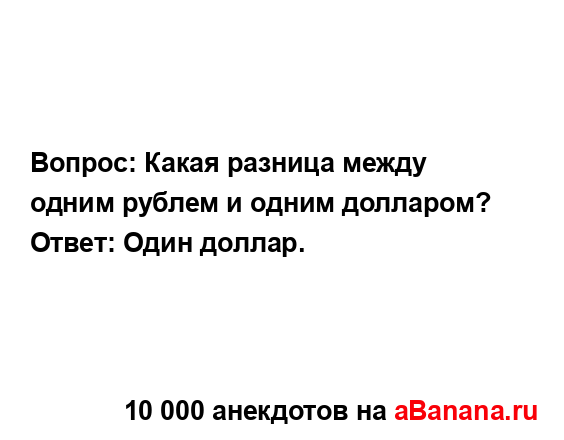 Вопрос: Какая разница между одним рублем и одним долларом?
Ответ: Один доллар.

10 000 анекдотов на aBanana.ru